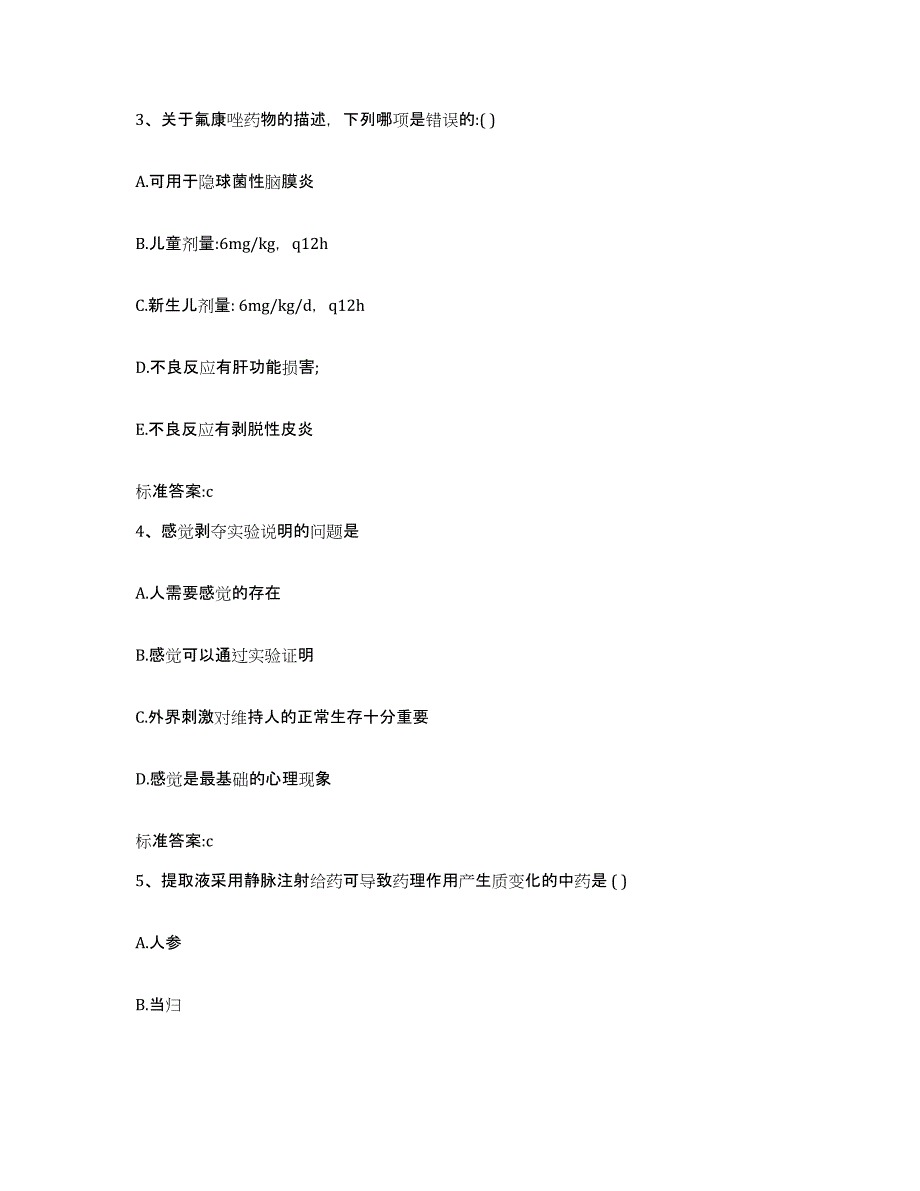 3、关于氟康唑药物的描述，下列哪项是错误的:( )

A.可用于隐球菌性脑膜炎

B.儿童剂量:6mg/kg，q12h

C.新生儿剂量: 6mg/kg/d，q12h

D.不良反应有肝功能损害;

E.不良反应有剥脱性皮炎

标准答案:c

4、感觉剥夺实验说明的问题是

A.人需要感觉的存在

B.感觉可以通过实验证明

C.外界刺激对维持人的正常生存十分重要

D.感觉是最基础的心理现象

标准答案:c

5、提取液采用静脉注射给药可导致药理作用产生质变化的中药是 ( )

A.人参

B.当归